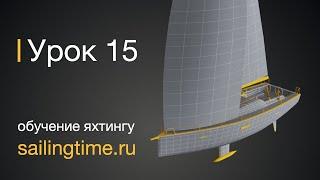 Урок 15

обучение яхтингу
sailingtime.ru